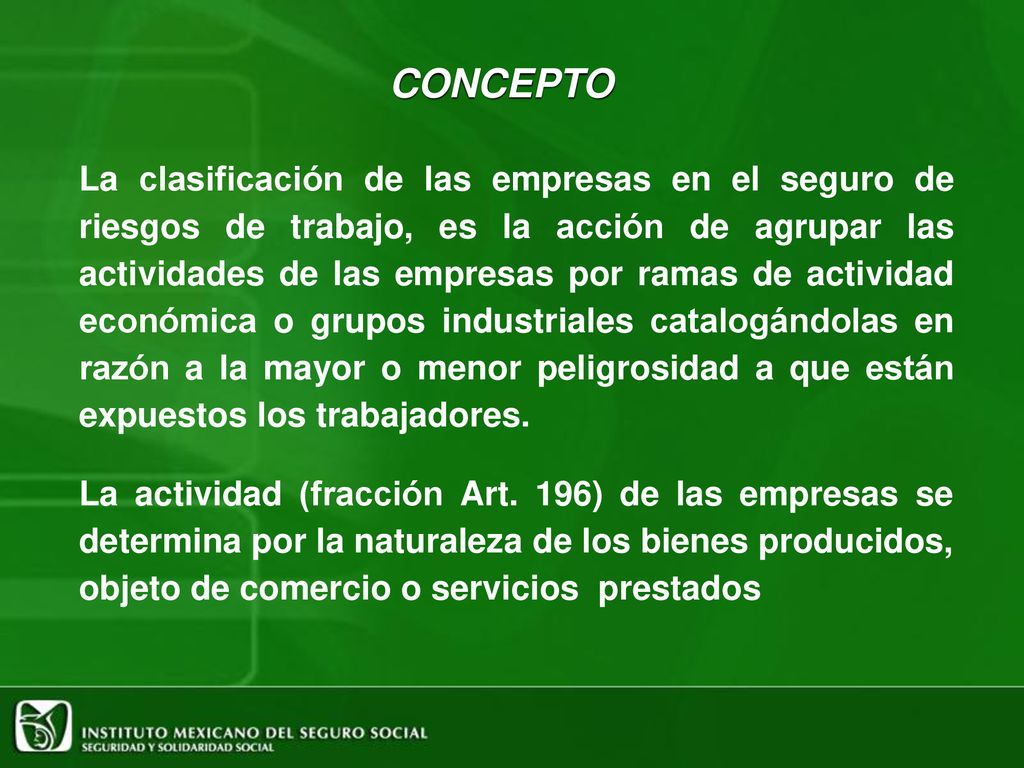 CONCEPTO

La clasificación de las empresas en el seguro de riesgos de trabajo, es la acción de agrupar las actividades de las empresas por ramas de actividad económica o grupos industriales catalogándolas en razón a la mayor o menor peligrosidad a que están expuestos los trabajadores.

La actividad (fracción Art. 196) de las empresas se determina por la naturaleza de los bienes producidos, objeto de comercio o servicios prestados

INSTITUTO MEXICANO DEL SEGURO SOCIAL
SEGURIDAD Y SOLIDARIDAD SOCIAL